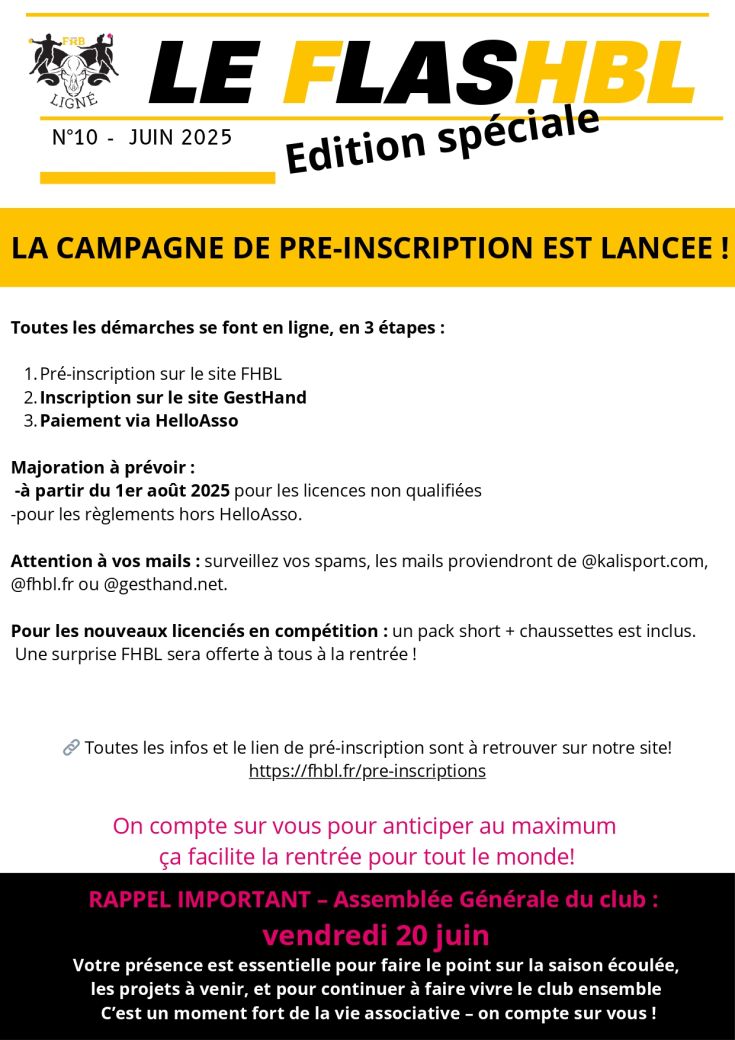 FHB
LIGNÉ

LE FLASHBL

N°10 - JUIN 2025

Edition spéciale

LA CAMPAGNE DE PRE-INSCRIPTION EST LANCEE !

Toutes les démarches se font en ligne, en 3 étapes :

1. Pré-inscription sur le site FHBL
2. Inscription sur le site GestHand
3. Paiement via HelloAsso

Majoration à prévoir :
-à partir du 1er août 2025 pour les licences non qualifiées
-pour les règlements hors HelloAsso.

Attention à vos mails : surveillez vos spams, les mails proviendront de @kalisport.com, @fhbl.fr ou @gesthand.net.

Pour les nouveaux licenciés en compétition : un pack short + chaussettes est inclus. Une surprise FHBL sera offerte à tous à la rentrée !

🔗 Toutes les infos et le lien de pré-inscription sont à retrouver sur notre site!
https://fhbl.fr/pre-inscriptions

On compte sur vous pour anticiper au maximum
ça facilite la rentrée pour tout le monde!

RAPPEL IMPORTANT – Assemblée Générale du club :
vendredi 20 juin
Votre présence est essentielle pour faire le point sur la saison écoulée, les projets à venir, et pour continuer à faire vivre le club ensemble
C'est un moment fort de la vie associative – on compte sur vous !